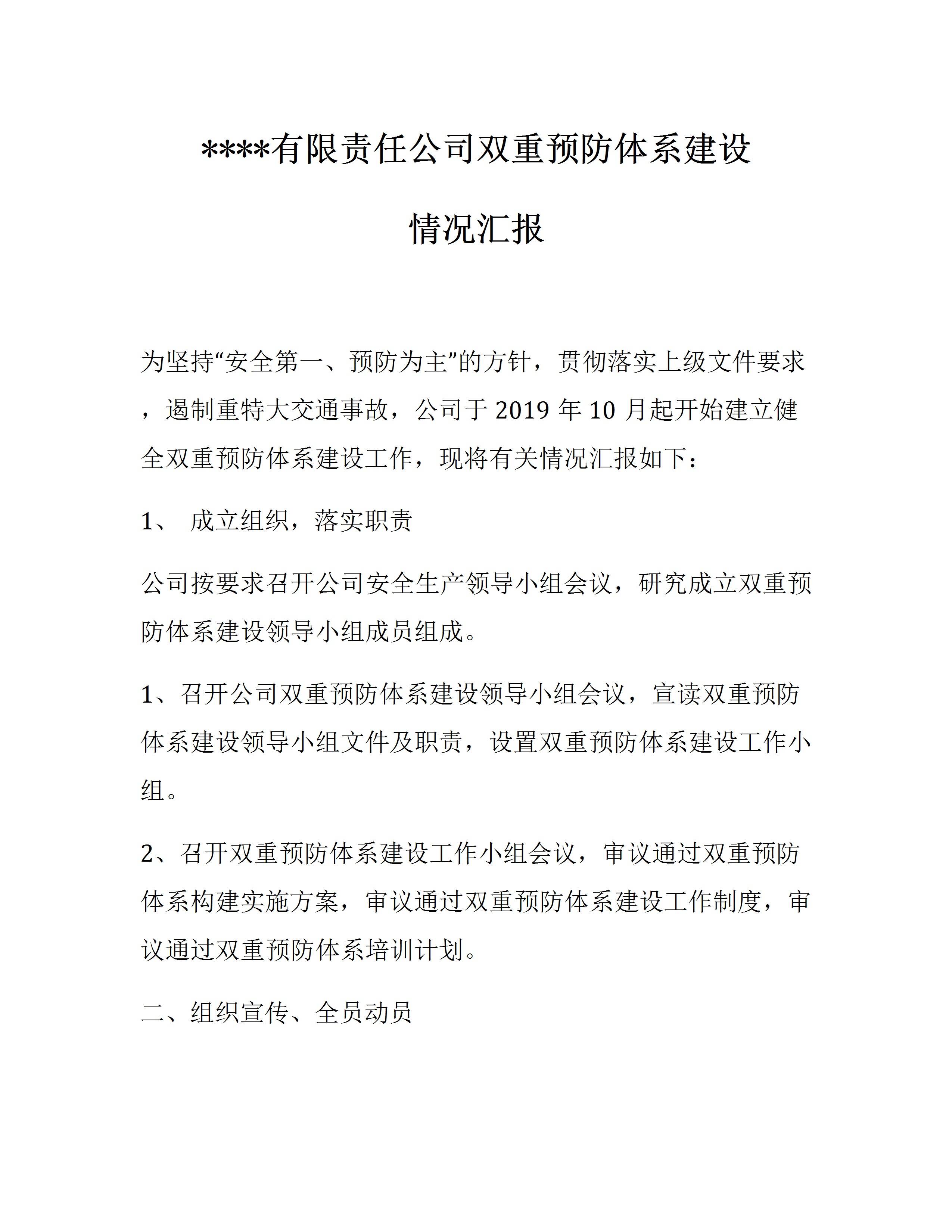 ****有限责任公司双重预防体系建设

情况汇报

为坚持“安全第一、预防为主”的方针，贯彻落实上级文件要求，遏制重特大交通事故，公司于 2019 年 10 月起开始建立健全双重预防体系建设工作，现将有关情况汇报如下：

1、 成立组织，落实职责

公司按要求召开公司安全生产领导小组会议，研究成立双重预防体系建设领导小组成员组成。

1、召开公司双重预防体系建设领导小组会议，宣读双重预防体系建设领导小组文件及职责，设置双重预防体系建设工作小组。

2、召开双重预防体系建设工作小组会议，审议通过双重预防体系构建实施方案，审议通过双重预防体系建设工作制度，审议通过双重预防体系培训计划。

二、组织宣传、全员动员